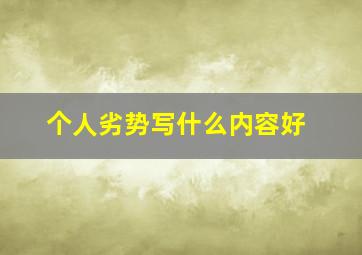 个人劣势写什么内容好